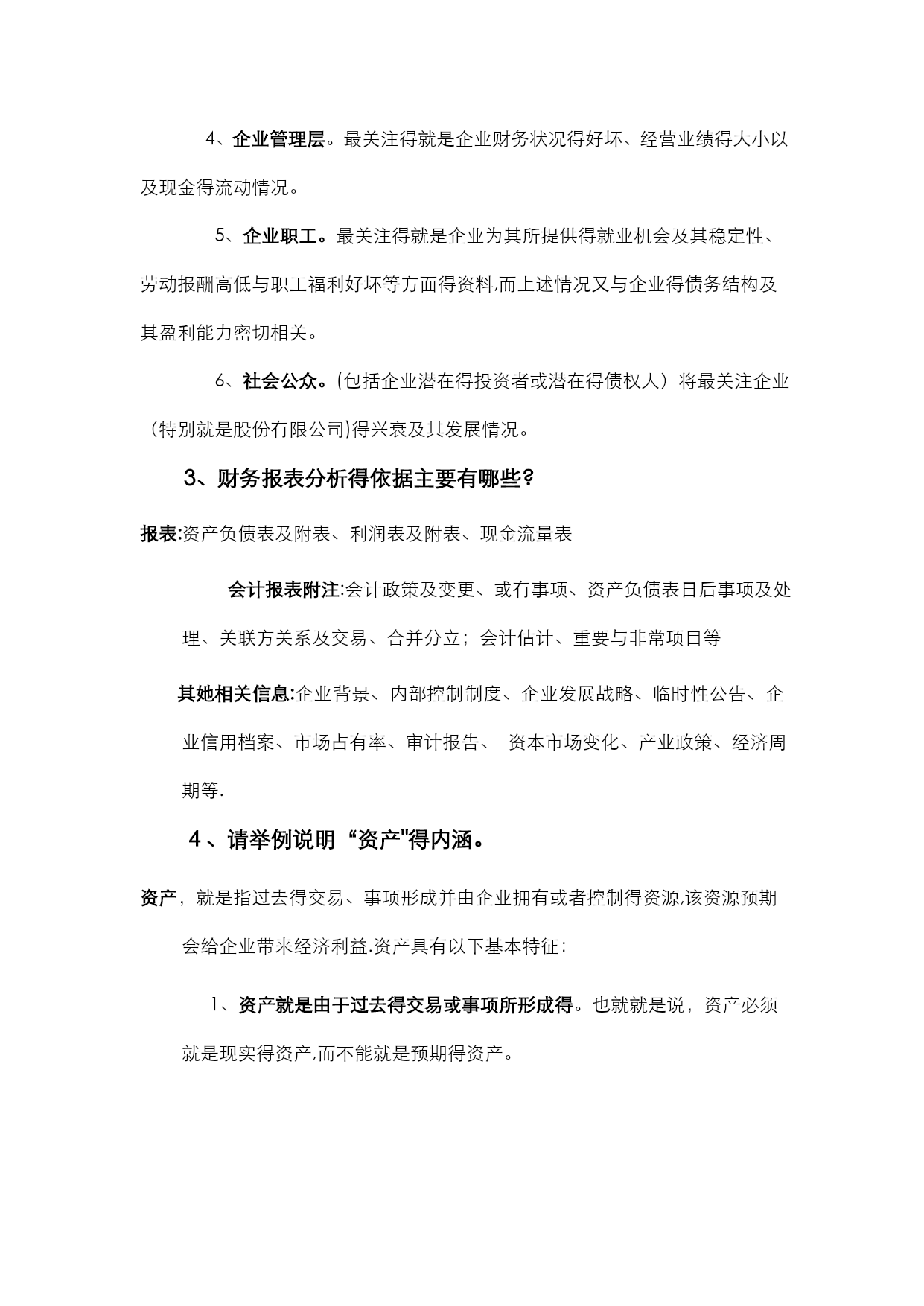 4、企业管理层。最关注得就是企业财务状况得好坏、经营业绩得大小以及现金得流动情况。

5、企业职工。最关注得就是企业为其所提供得就业机会及其稳定性、劳动报酬高低与职工福利好坏等方面得资料,而上述情况又与企业得债务结构及其盈利能力密切相关。

6、社会公众。(包括企业潜在得投资者或潜在得债权人）将最关注企业（特别就是股份有限公司)得兴衰及其发展情况。

3、财务报表分析得依据主要有哪些?

报表:资产负债表及附表、利润表及附表、现金流量表

会计报表附注:会计政策及变更、或有事项、资产负债表日后事项及处理、关联方关系及交易、合并分立；会计估计、重要与非常项目等

其她相关信息:企业背景、内部控制制度、企业发展战略、临时性公告、企业信用档案、市场占有率、审计报告、 资本市场变化、产业政策、经济周期等.

4、请举例说明“资产"得内涵。

资产，就是指过去得交易、事项形成并由企业拥有或者控制得资源,该资源预期会给企业带来经济利益.资产具有以下基本特征:

1、资产就是由于过去得交易或事项所形成得。也就就是说，资产必须就是现实得资产,而不能就是预期得资产。